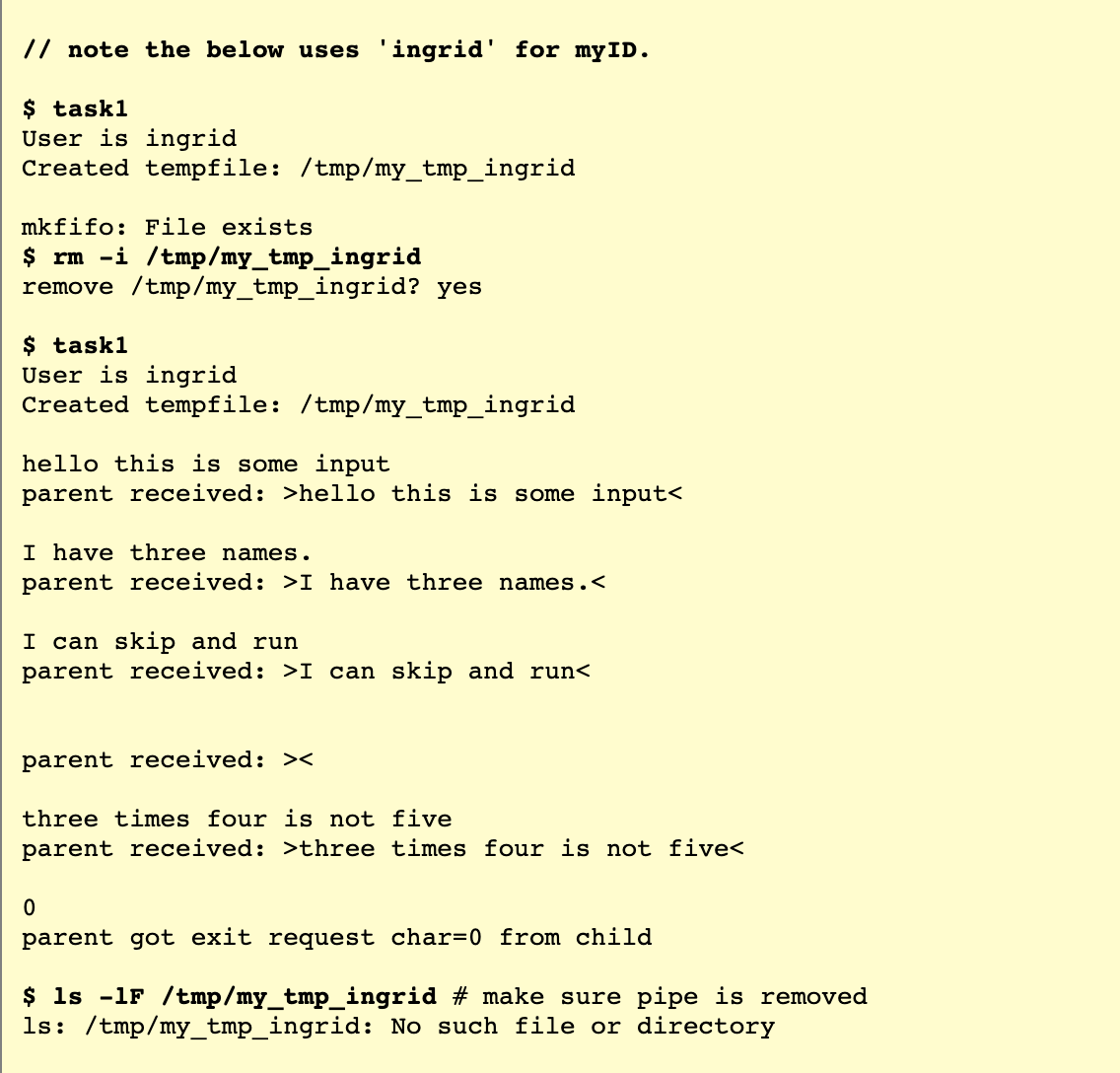 // note the below uses 'ingrid' for myID.

$ task1
User is ingrid
Created tempfile: /tmp/my_tmp_ingrid

mkfifo: File exists
$ rm -i /tmp/my_tmp_ingrid
remove /tmp/my_tmp_ingrid? yes

$ task1
User is ingrid
Created tempfile: /tmp/my_tmp_ingrid

hello this is some input
parent received: >hello this is some input<

I have three names.
parent received: >I have three names.<

I can skip and run
parent received: >I can skip and run<

parent received: ><

three times four is not five
parent received: >three times four is not five<

0
parent got exit request char=0 from child

$ ls -lF /tmp/my_tmp_ingrid # make sure pipe is removed
ls: /tmp/my_tmp_ingrid: No such file or directory